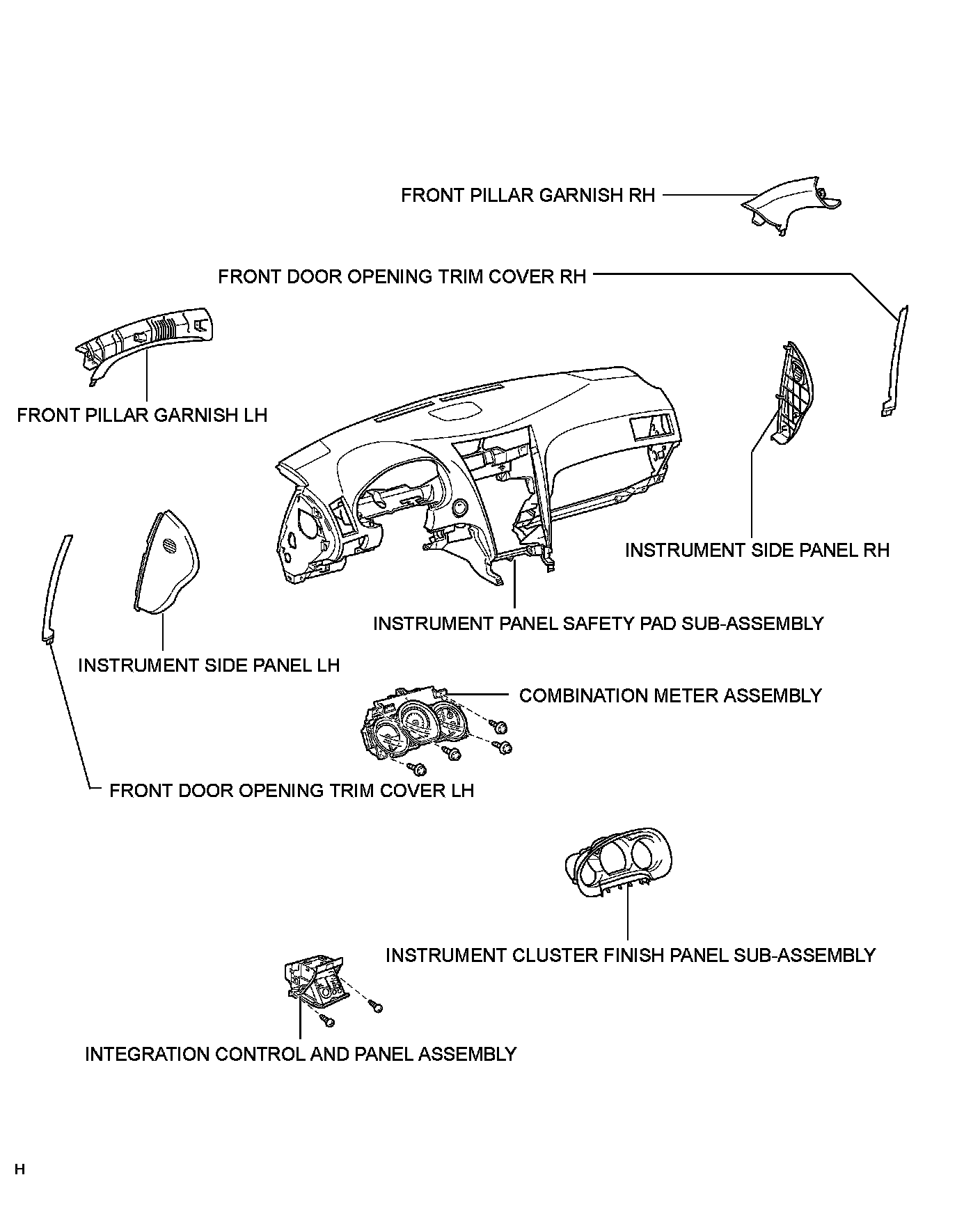 FRONT PILLAR GARNISH RH

FRONT DOOR OPENING TRIM COVER RH

FRONT PILLAR GARNISH LH

INSTRUMENT SIDE PANEL RH

INSTRUMENT PANEL SAFETY PAD SUB-ASSEMBLY

INSTRUMENT SIDE PANEL LH

COMBINATION METER ASSEMBLY

FRONT DOOR OPENING TRIM COVER LH

INSTRUMENT CLUSTER FINISH PANEL SUB-ASSEMBLY

INTEGRATION CONTROL AND PANEL ASSEMBLY

H